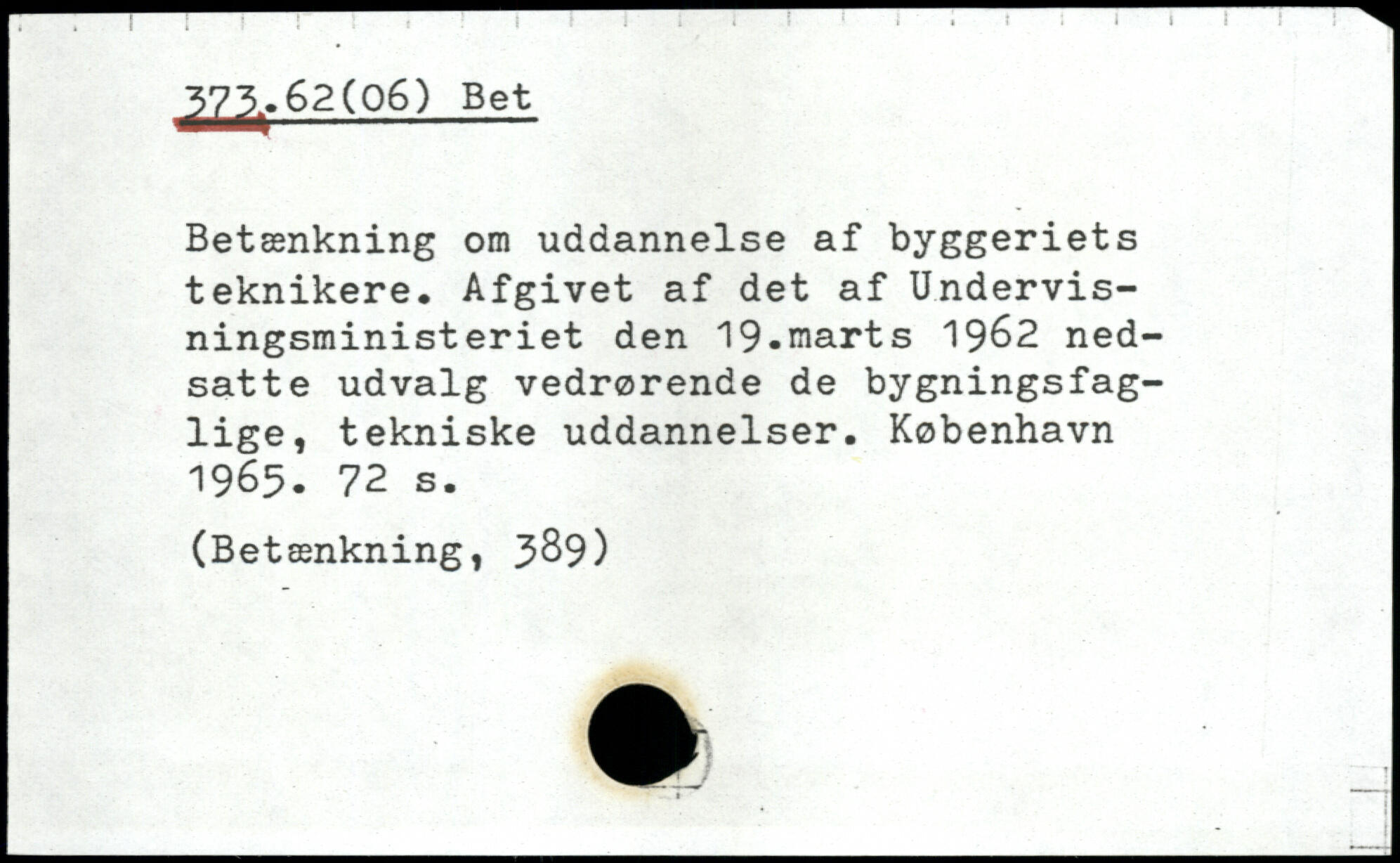 373.62(06) Bet

Betænkning om uddannelse af byggeriets teknikere. Afgivet af det af Undervisningsministeriet den 19.marts 1962 nedsatte udvalg vedrørende de bygningsfaglige, tekniske uddannelser. København 1965. 72 s.

(Betænkning, 389)